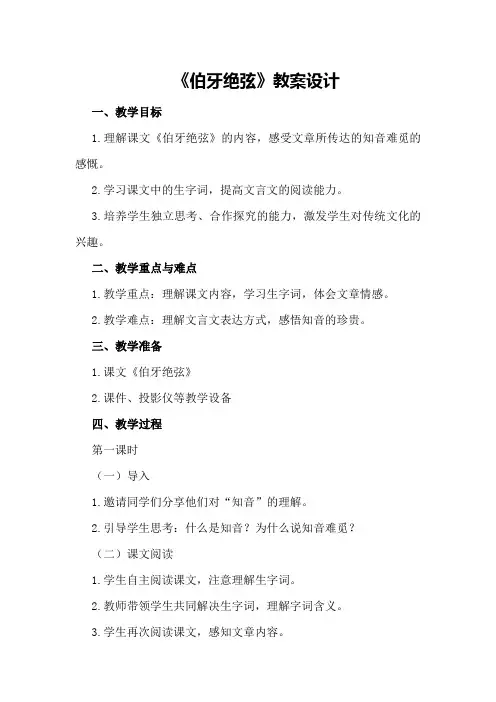 《伯牙绝弦》教案设计

一、教学目标

1.理解课文《伯牙绝弦》的内容，感受文章所传达的知音难觅的感慨。

2.学习课文中的生字词，提高文言文的阅读能力。

3.培养学生独立思考、合作探究的能力，激发学生对传统文化的兴趣。

二、教学重点与难点

1.教学重点：理解课文内容，学习生字词，体会文章情感。

2.教学难点：理解文言文表达方式，感悟知音的珍贵。

三、教学准备

1.课文《伯牙绝弦》

2.课件、投影仪等教学设备

四、教学过程

第一课时

（一）导入

1.邀请同学们分享他们对“知音”的理解。

2.引导学生思考：什么是知音？为什么说知音难觅？

（二）课文阅读

1.学生自主阅读课文，注意理解生字词。

2.教师带领学生共同解决生字词，理解字词含义。

3.学生再次阅读课文，感知文章内容。